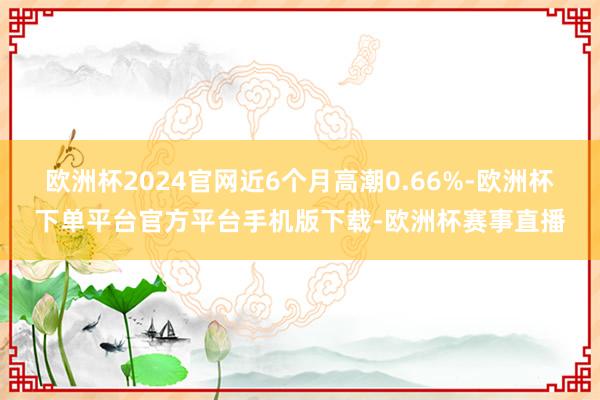 欧洲杯2024官网近6个月高潮0.66%-欧洲杯下单平台官方平台手机版下载-欧洲杯赛事直播